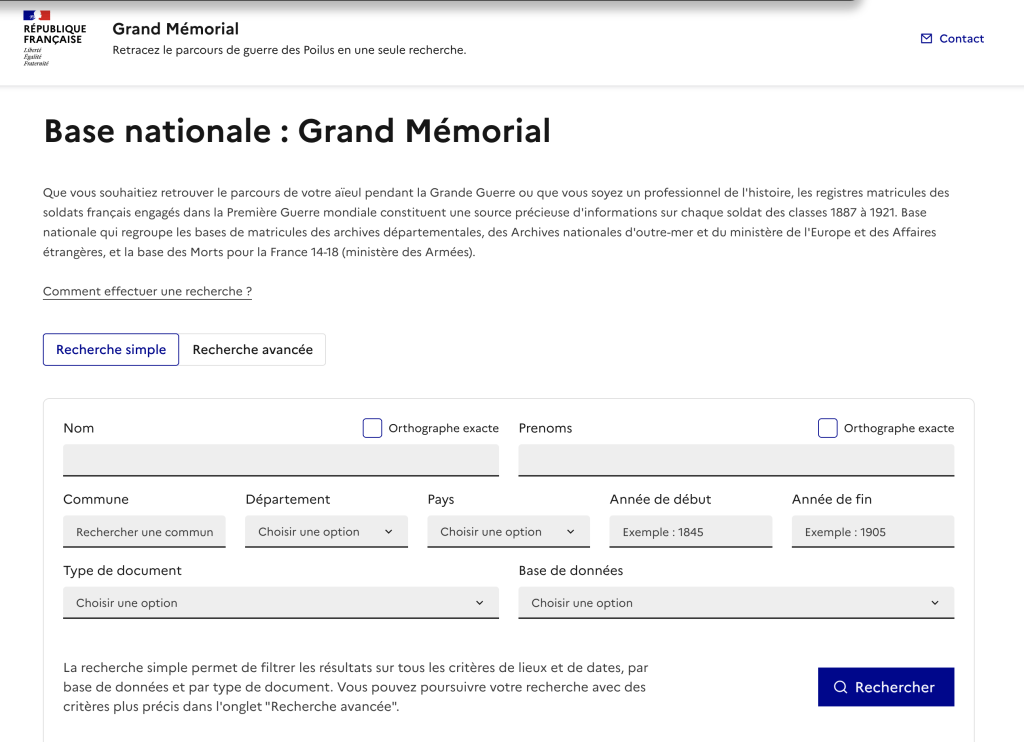 RÉPUBLIQUE FRANÇAISE
Liberté
Égalité
Fraternité

Grand Mémorial
Retracez le parcours de guerre des Poilus en une seule recherche.

Contact

Base nationale : Grand Mémorial

Que vous souhaitiez retrouver le parcours de votre aïeul pendant la Grande Guerre ou que vous soyez un professionnel de l'histoire, les registres matricules des soldats français engagés dans la Première Guerre mondiale constituent une source précieuse d'informations sur chaque soldat des classes 1887 à 1921. Base nationale qui regroupe les bases de matricules des archives départementales, des Archives nationales d'outre-mer et du ministère de l'Europe et des Affaires étrangères, et la base des Morts pour la France 14-18 (ministère des Armées).

Comment effectuer une recherche ?

Recherche simple
Recherche avancée

Nom
Orthographe exacte
Prenoms
Orthographe exacte

Commune
Rechercher une commun
Département
Choisir une option
Pays
Choisir une option
Année de début
Exemple : 1845
Année de fin
Exemple : 1905

Type de document
Choisir une option
Base de données
Choisir une option

La recherche simple permet de filtrer les résultats sur tous les critères de lieux et de dates, par base de données et par type de document. Vous pouvez poursuivre votre recherche avec des critères plus précis dans l'onglet "Recherche avancée".

Rechercher